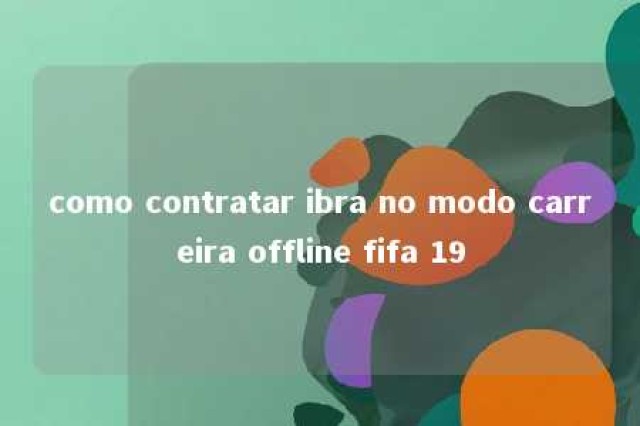 como contratar ibra no modo carreira offline fifa 19